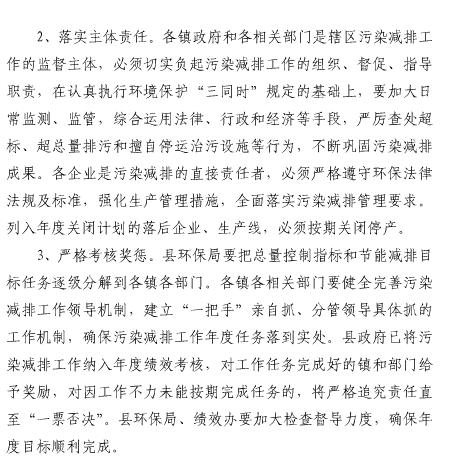 2、落实主体责任。各镇政府和各相关部门是辖区污染减排工作的监督主体，必须切实负起污染减排工作的组织、督促、指导职责，在认真执行环境保护“三同时”规定的基础上，要加大日常监测、监管，综合运用法律、行政和经济等手段，严厉查处超标、超总量排污和擅自停运治污设施等行为，不断巩固污染减排成果。各企业是污染减排的直接责任者，必须严格遵守环保法律法规及标准，强化生产管理措施，全面落实污染减排管理要求。列入年度关闭计划的落后企业、生产线，必须按期关闭停产。

3、严格考核奖惩。县环保局要把总量控制指标和节能减排目标任务逐级分解到各镇各部门。各镇各相关部门要健全完善污染减排工作领导机制，建立“一把手”亲自抓、分管领导具体抓的工作机制，确保污染减排工作年度任务落到实处。县政府已将污染减排工作纳入年度绩效考核，对工作任务完成好的镇和部门给予奖励，对因工作不力未能按期完成任务的，将严格追究责任直至“一票否决”。县环保局、绩效办要加大检查督导力度，确保年度目标顺利完成。